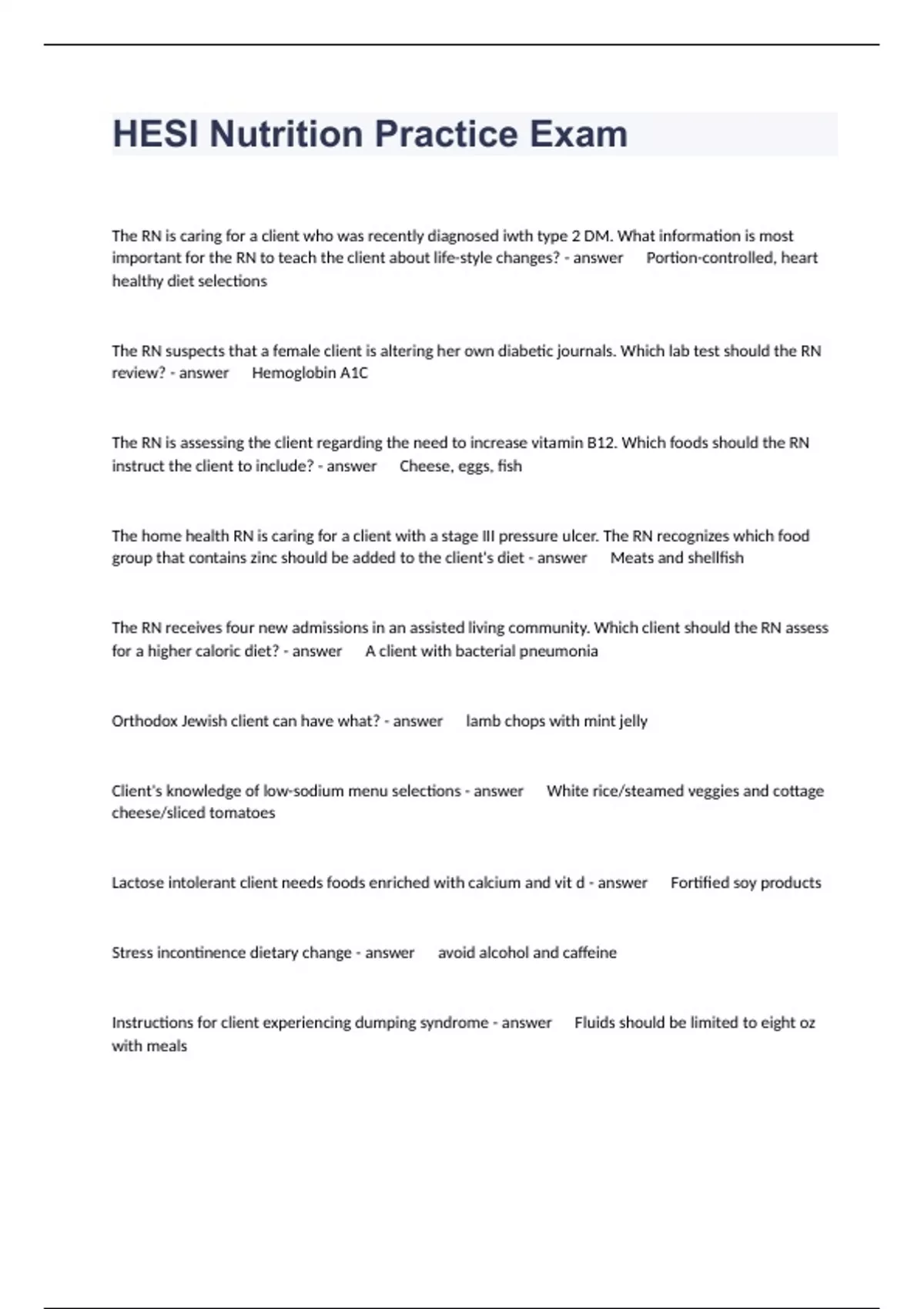 HESI Nutrition Practice Exam

The RN is caring for a client who was recently diagnosed iwth type 2 DM. What information is most important for the RN to teach the client about life-style changes? - answer Portion-controlled, heart healthy diet selections

The RN suspects that a female client is altering her own diabetic journals. Which lab test should the RN review? - answer Hemoglobin A1C

The RN is assessing the client regarding the need to increase vitamin B12. Which foods should the RN instruct the client to include? - answer Cheese, eggs, fish

The home health RN is caring for a client with a stage III pressure ulcer. The RN recognizes which food group that contains zinc should be added to the client's diet - answer Meats and shellfish

The RN receives four new admissions in an assisted living community. Which client should the RN assess for a higher caloric diet? - answer A client with bacterial pneumonia

Orthodox Jewish client can have what? - answer lamb chops with mint jelly

Client's knowledge of low-sodium menu selections - answer White rice/steamed veggies and cottage cheese/sliced tomatoes

Lactose intolerant client needs foods enriched with calcium and vit d - answer Fortified soy products

Stress incontinence dietary change - answer avoid alcohol and caffeine

Instructions for client experiencing dumping syndrome - answer Fluids should be limited to eight oz with meals